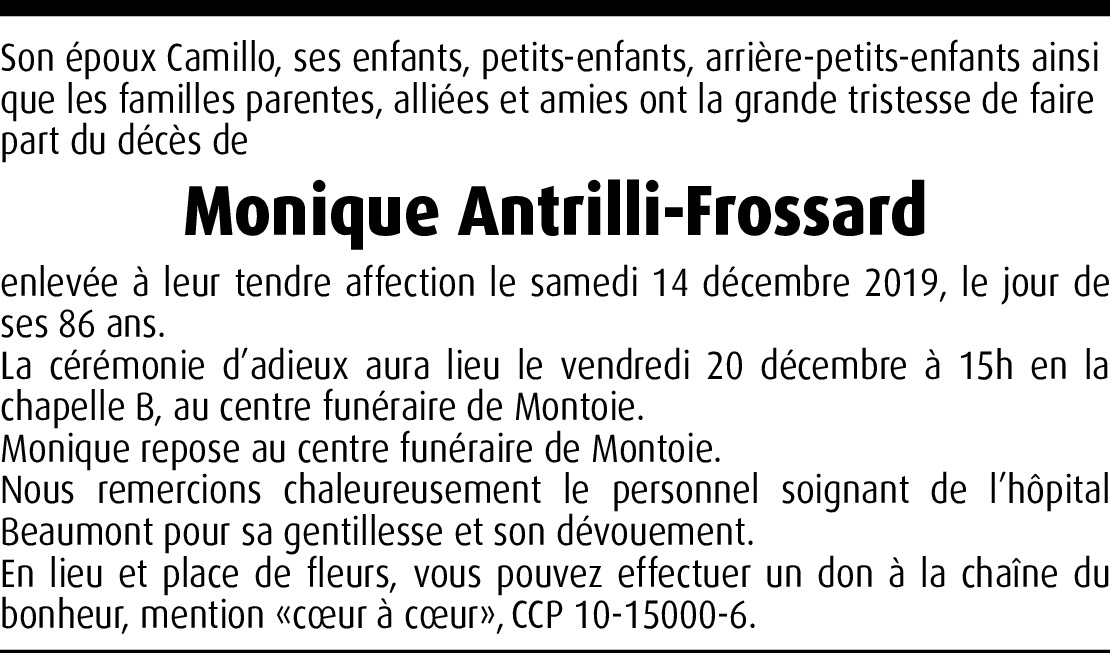 Son époux Camillo, ses enfants, petits-enfants, arrière-petits-enfants ainsi que les familles parentes, alliées et amies ont la grande tristesse de faire part du décès de

Monique Antrilli-Frossard

enlevée à leur tendre affection le samedi 14 décembre 2019, le jour de ses 86 ans.
La cérémonie d'adieux aura lieu le vendredi 20 décembre à 15h en la chapelle B, au centre funéraire de Montoie.
Monique repose au centre funéraire de Montoie.
Nous remercions chaleureusement le personnel soignant de l'hôpital Beaumont pour sa gentillesse et son dévouement.
En lieu et place de fleurs, vous pouvez effectuer un don à la chaîne du bonheur, mention «cœur à cœur», CCP 10-15000-6.